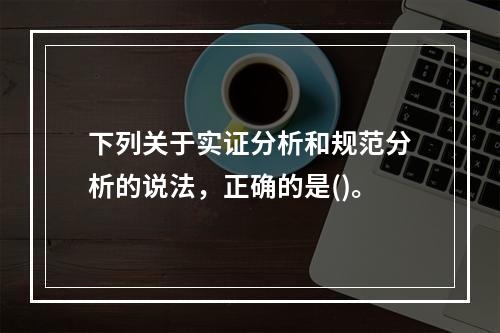 下列关于实证分析和规范分析的说法，正确的是()。